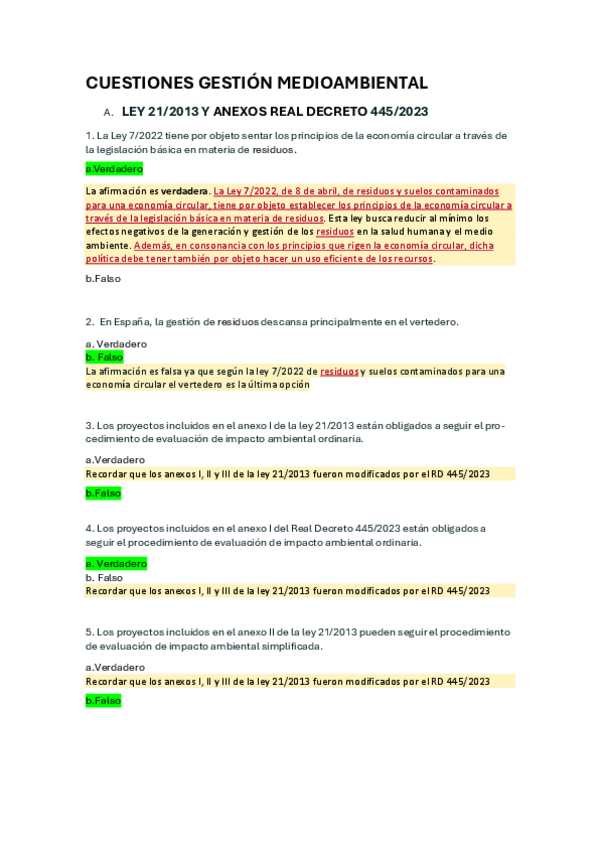 CUESTIONES GESTIÓN MEDIOAMBIENTAL

A. LEY 21/2013 Y ANEXOS REAL DECRETO 445/2023

1. La Ley 7/2022 tiene por objeto sentar los principios de la economía circular a través de la legislación básica en materia de residuos.

a.Verdadero

La afirmación es verdadera. La Ley 7/2022, de 8 de abril, de residuos y suelos contaminados para una economía circular, tiene por objeto establecer los principios de la economía circular a través de la legislación básica en materia de residuos. Esta ley busca reducir al mínimo los efectos negativos de la generación y gestión de los residuos en la salud humana y el medio ambiente. Además, en consonancia con los principios que rigen la economía circular, dicha política debe tener también por objeto hacer un uso eficiente de los recursos.

b.Falso

2. En España, la gestión de residuos descansa principalmente en el vertedero.

a. Verdadero

b. Falso

La afirmación es falsa ya que según la ley 7/2022 de residuos y suelos contaminados para una economía circular el vertedero es la última opción

3. Los proyectos incluidos en el anexo I de la ley 21/2013 están obligados a seguir el procedimiento de evaluación de impacto ambiental ordinaria.

a.Verdadero

Recordar que los anexos I, II y III de la ley 21/2013 fueron modificados por el RD 445/2023

b.Falso

4. Los proyectos incluidos en el anexo I del Real Decreto 445/2023 están obligados a seguir el procedimiento de evaluación de impacto ambiental ordinaria.

a. Verdadero

b. Falso

Recordar que los anexos I, II y III de la ley 21/2013 fueron modificados por el RD 445/2023

5. Los proyectos incluidos en el anexo II de la ley 21/2013 pueden seguir el procedimiento de evaluación de impacto ambiental simplificada.

a.Verdadero

Recordar que los anexos I, II y III de la ley 21/2013 fueron modificados por el RD 445/2023

b.Falso